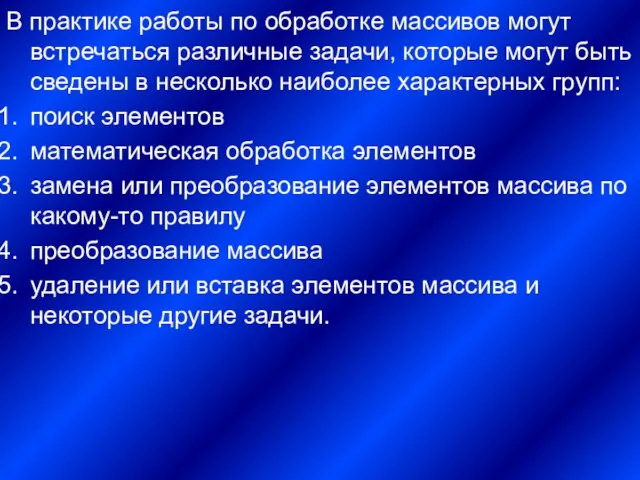 В практике работы по обработке массивов могут встречаться различные задачи, которые могут быть сведены в несколько наиболее характерных групп:
1. поиск элементов
2. математическая обработка элементов
3. замена или преобразование элементов массива по какому-то правилу
4. преобразование массива
5. удаление или вставка элементов массива и некоторые другие задачи.